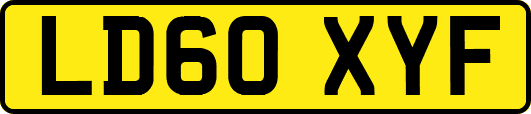 LD60 XYF